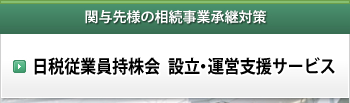 関与先様の相続事業承継対策

日税従業員持株会 設立・運営支援サービス